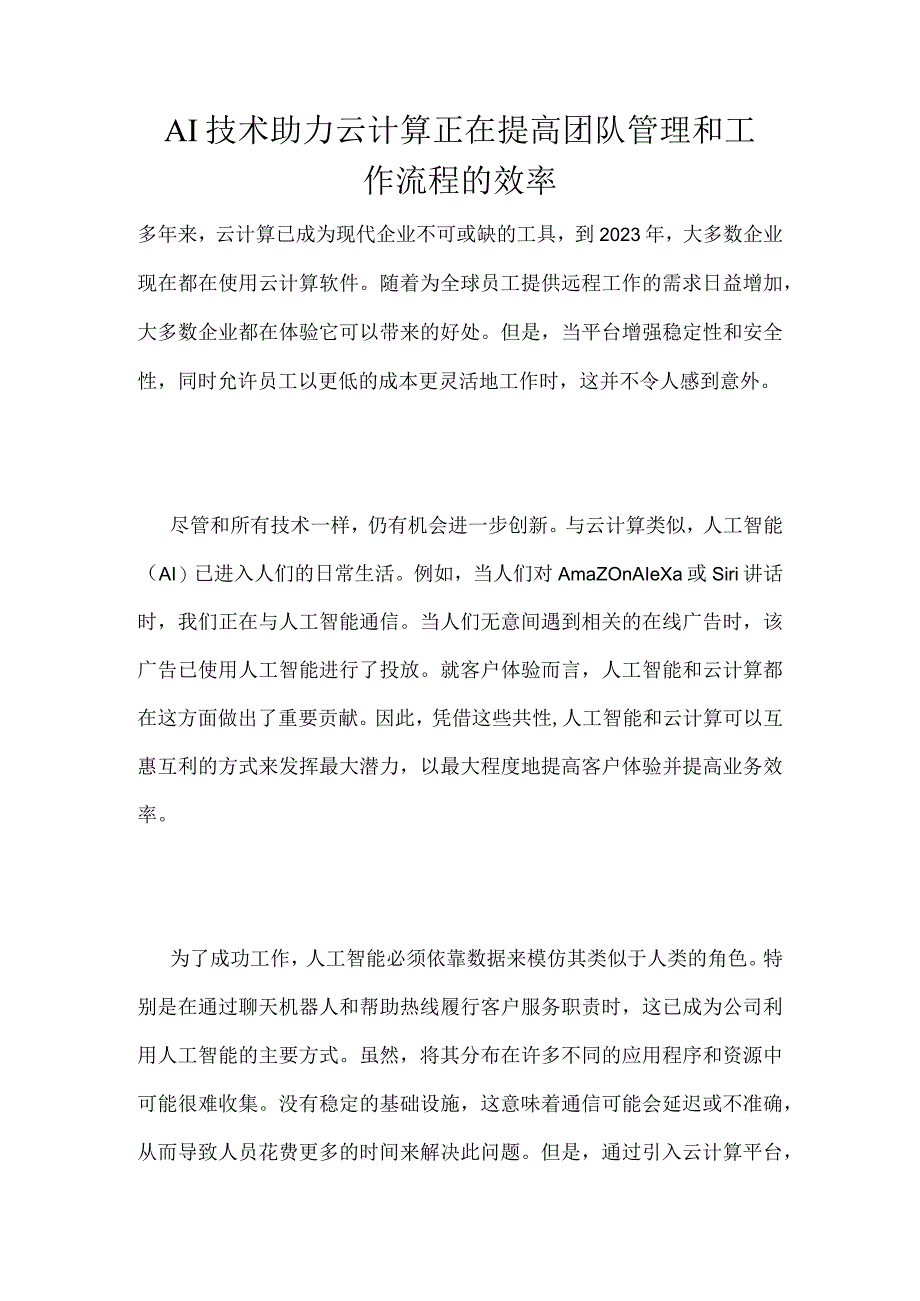 AI技术助力云计算正在提高团队管理和工作流程的效率

多年来，云计算已成为现代企业不可或缺的工具，到2023年，大多数企业现在都在使用云计算软件。随着为全球员工提供远程工作的需求日益增加，大多数企业都在体验它可以带来的好处。但是，当平台增强稳定性和安全性，同时允许员工以更低的成本更灵活地工作时，这并不令人感到意外。

尽管和所有技术一样，仍有机会进一步创新。与云计算类似，人工智能（AI）已进入人们的日常生活。例如，当人们对AmaZOnAleXa或Siri讲话时，我们正在与人工智能通信。当人们无意间遇到相关的在线广告时，该广告已使用人工智能进行了投放。就客户体验而言，人工智能和云计算都在这方面做出了重要贡献。因此，凭借这些共性,人工智能和云计算可以互惠互利的方式来发挥最大潜力，以最大程度地提高客户体验并提高业务效率。

为了成功工作，人工智能必须依靠数据来模仿其类似于人类的角色。特别是在通过聊天机器人和帮助热线履行客户服务职责时，这已成为公司利用人工智能的主要方式。虽然，将其分布在许多不同的应用程序和资源中可能很难收集。没有稳定的基础设施，这意味着通信可能会延迟或不准确，从而导致人员花费更多的时间来解决此问题。但是，通过引入云计算平台，